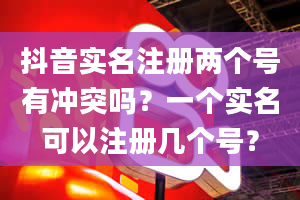 抖音实名注册两个号有冲突吗？一个实名可以注册几个号？